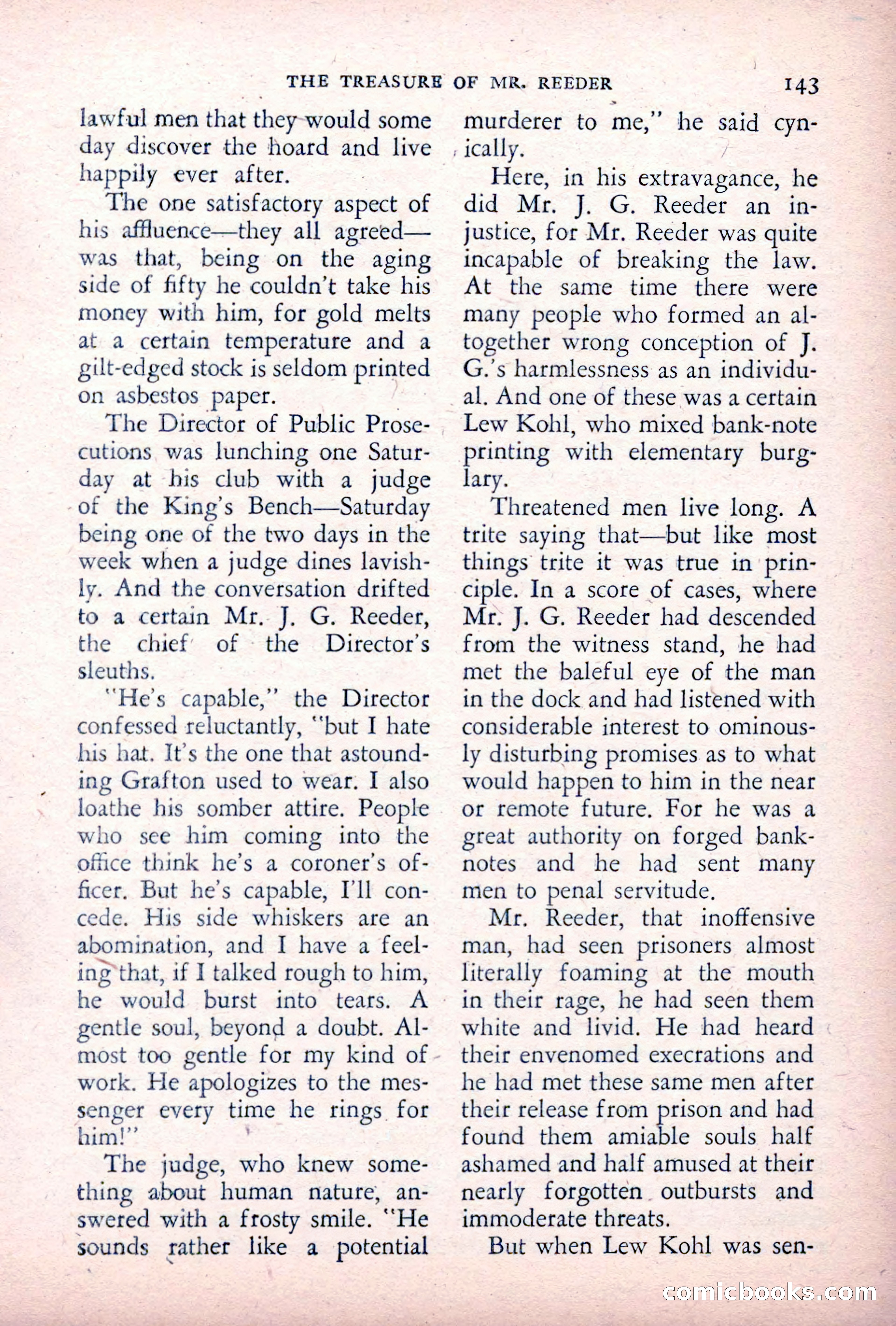 THE TREASURE OF MR. REEDER 143

lawful men that they would some day discover the hoard and live happily ever after.

The one satisfactory aspect of his affluence—they all agreed—was that, being on the aging side of fifty he couldn't take his money with him, for gold melts at a certain temperature and a gilt-edged stock is seldom printed on asbestos paper.

The Director of Public Prosecutions was lunching one Saturday at his club with a judge of the King's Bench—Saturday being one of the two days in the week when a judge dines lavishly. And the conversation drifted to a certain Mr. J. G. Reeder, the chief of the Director's sleuths.

"He's capable," the Director confessed reluctantly, "but I hate his hat. It's the one that astounding Grafton used to wear. I also loathe his somber attire. People who see him coming into the office think he's a coroner's officer. But he's capable, I'll concede. His side whiskers are an abomination, and I have a feeling that, if I talked rough to him, he would burst into tears. A gentle soul, beyond a doubt. Almost too gentle for my kind of work. He apologizes to the messenger every time he rings for him!"

The judge, who knew something about human nature, answered with a frosty smile. "He sounds rather like a potential murderer to me," he said cynically.

Here, in his extravagance, he did Mr. J. G. Reeder an injustice, for Mr. Reeder was quite incapable of breaking the law. At the same time there were many people who formed an altogether wrong conception of J. G.'s harmlessness as an individual. And one of these was a certain Lew Kohl, who mixed bank-note printing with elementary burglary.

Threatened men live long. A trite saying that—but like most things trite it was true in principle. In a score of cases, where Mr. J. G. Reeder had descended from the witness stand, he had met the baleful eye of the man in the dock and had listened with considerable interest to ominously disturbing promises as to what would happen to him in the near or remote future. For he was a great authority on forged banknotes and he had sent many men to penal servitude.

Mr. Reeder, that inoffensive man, had seen prisoners almost literally foaming at the mouth in their rage, he had seen them white and livid. He had heard their envenomed execrations and he had met these same men after their release from prison and had found them amiable souls half ashamed and half amused at their nearly forgotten outbursts and immoderate threats.

But when Lew Kohl was sen-

comicbooks.com